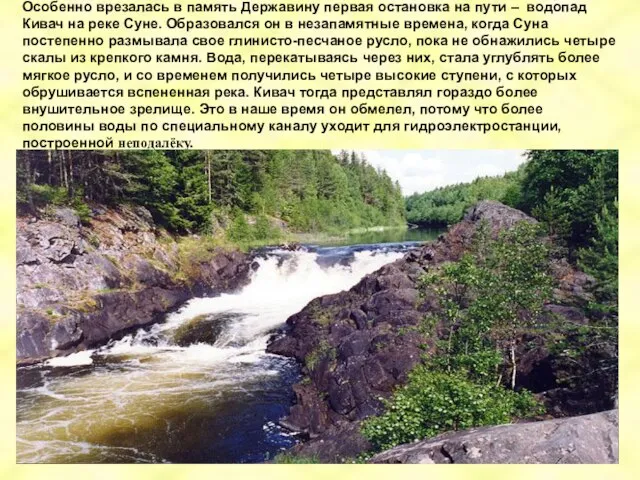 Особенно врезалась в память Державину первая остановка на пути – водопад Кивач на реке Суне. Образовался он в незапамятные времена, когда Суна постепенно размывала свое глинисто-песчаное русло, пока не обнажились четыре скалы из крепкого камня. Вода, перекатываясь через них, стала углублять более мягкое русло, и со временем получились четыре высокие ступени, с которых обрушивается вспененная река. Кивач тогда представлял гораздо более внушительное зрелище. Это в наше время он обмелел, потому что более половины воды по специальному каналу уходит для гидроэлектростанции, построенной неподалёку.